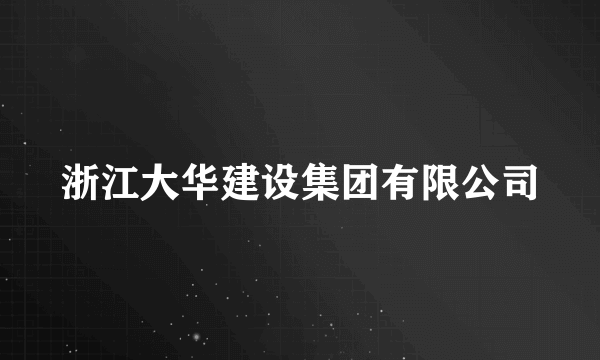 浙江大华建设集团有限公司